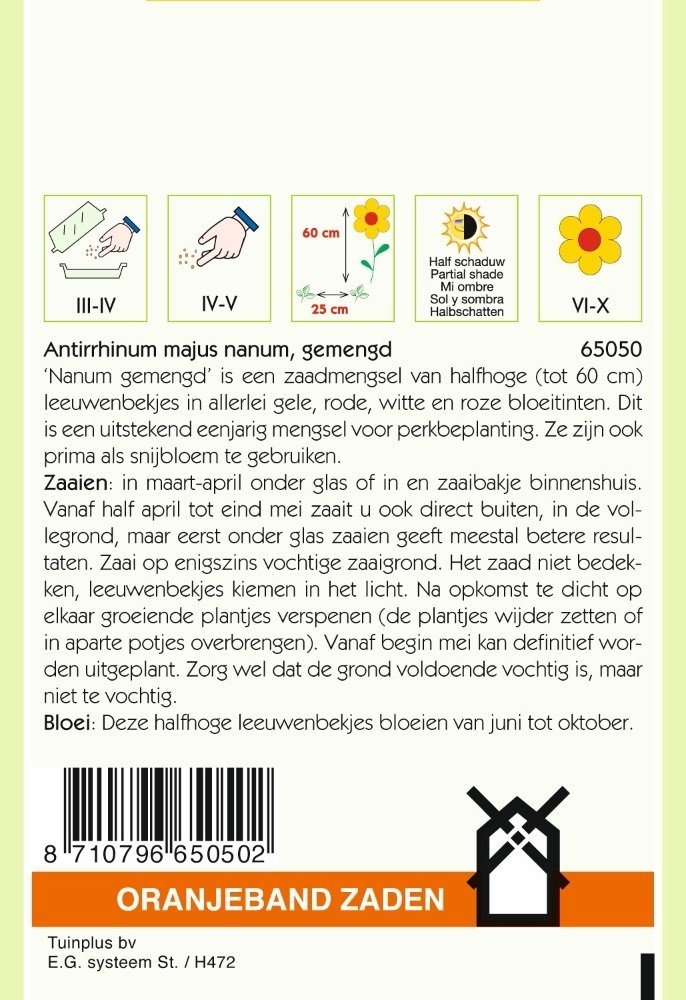 III-IV

IV-V

60 cm

25 cm

Half schaduw
Partial shade
Mi ombre
Sol y sombra
Halbschatten

VI-X

Antirrhinum majus nanum, gemengd 65050

'Nanum gemengd' is een zaadmengsel van halfhoge (tot 60 cm) leeuwenbekjes in allerlei gele, rode, witte en roze bloeitinten. Dit is een uitstekend eenjarig mengsel voor perkbeplanting. Ze zijn ook prima als snijbloem te gebruiken.

Zaaien: in maart-april onder glas of in en zaaibakje binnenshuis. Vanaf half april tot eind mei zaait u ook direct buiten, in de vollegrond, maar eerst onder glas zaaien geeft meestal betere resultaten. Zaai op enigszins vochtige zaaigrond. Het zaad niet bedekken, leeuwenbekjes kiemen in het licht. Na opkomst te dicht op elkaar groeiende plantjes verspenen (de plantjes wijder zetten of in aparte potjes overbrengen). Vanaf begin mei kan definitief worden uitgeplant. Zorg wel dat de grond voldoende vochtig is, maar niet te vochtig.

Bloei: Deze halfhoge leeuwenbekjes bloeien van juni tot oktober.

8 710796 650502

ORANJEBAND ZADEN

Tuinplus bv
E.G. systeem St. / H472